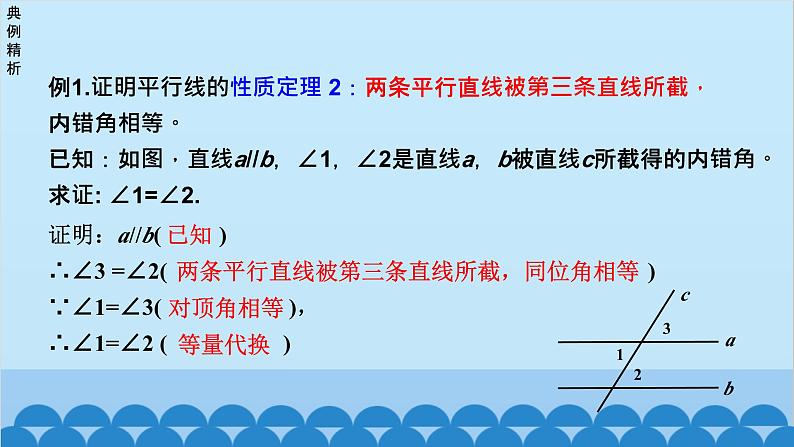 典例精析

例1.证明平行线的性质定理 2：两条平行直线被第三条直线所截，内错角相等。

已知：如图，直线$a//b$, $\angle 1$, $\angle 2$是直线$a$, $b$被直线$c$所截得的内错角。

求证: $\angle 1=\angle 2$.

证明：$a//b$( 已知 )

$\therefore \angle 3=\angle 2$( 两条平行直线被第三条直线所截，同位角相等 )

$\because \angle 1=\angle 3$( 对顶角相等 ),

$\therefore \angle 1=\angle 2$ ( 等量代换 )

c
3
a
1
2
b